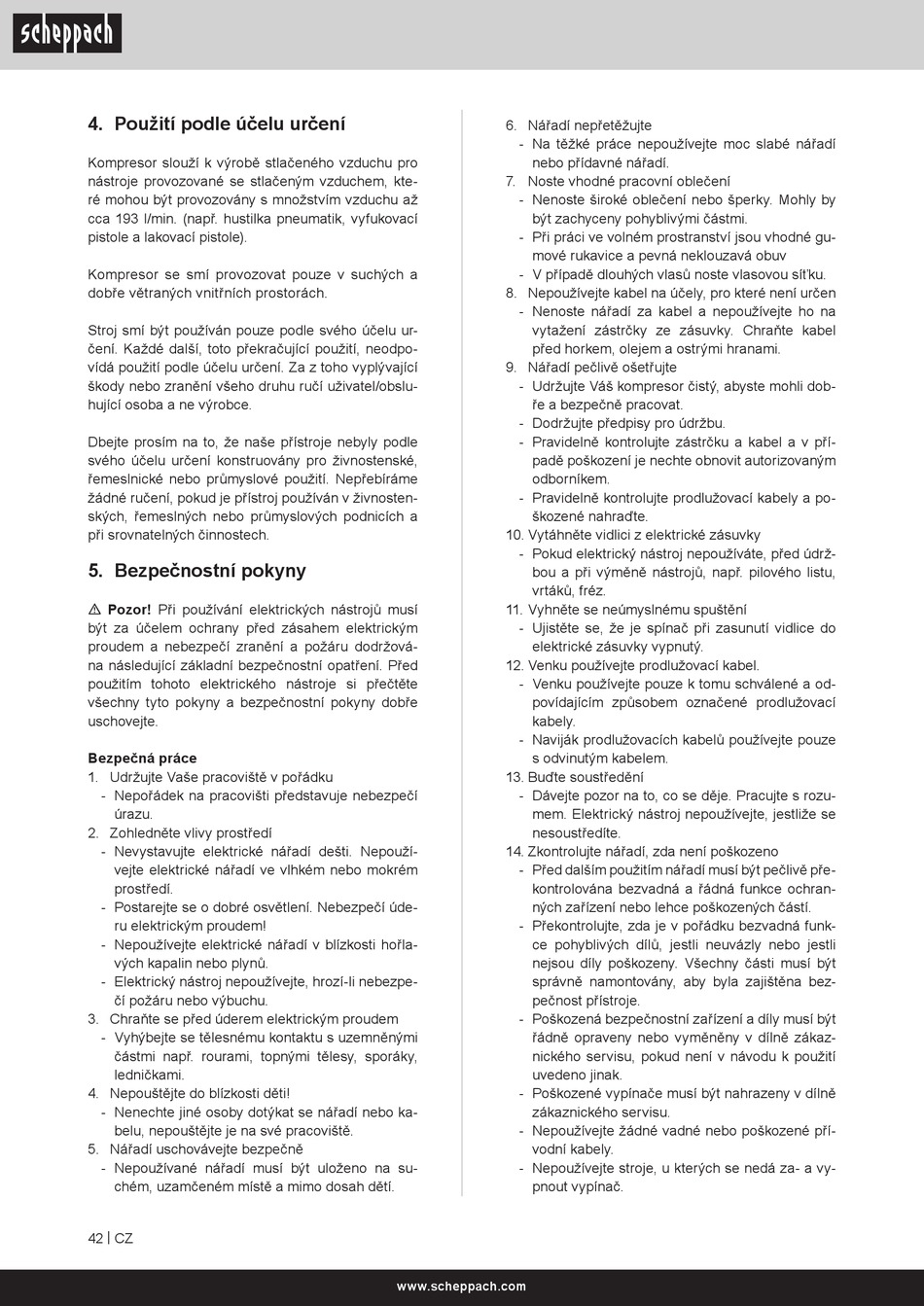 scheppach

4. Použití podle účelu určení

Kompresor slouží k výrobě stlačeného vzduchu pro nástroje provozované se stlačeným vzduchem, které mohou být provozovány s množstvím vzduchu až cca 193 l/min. (např. hustilka pneumatik, vyfukovací pistole a lakovací pistole).

Kompresor se smí provozovat pouze v suchých a dobře větraných vnitřních prostorách.

Stroj smí být používán pouze podle svého účelu určení. Každé další, toto překračující použití, neodpovídá použití podle účelu určení. Za z toho vyplývající škody nebo zranění všeho druhu ručí uživatel/obsluhující osoba a ne výrobce.

Dbejte prosím na to, že naše přístroje nebyly podle svého účelu určení konstruovány pro živnostenské, řemeslnické nebo průmyslové použití. Nepřebíráme žádné ručení, pokud je přístroj používán v živnostenských, řemeslných nebo průmyslových podnicích a při srovnatelných činnostech.

5. Bezpečnostní pokyny

⚠ Pozor! Při používání elektrických nástrojů musí být za účelem ochrany před zásahem elektrickým proudem a nebezpečí zranění a požáru dodržována následující základní bezpečnostní opatření. Před použitím tohoto elektrického nástroje si přečtěte všechny tyto pokyny a bezpečnostní pokyny dobře uschovejte.

Bezpečná práce
1. Udržujte Vaše pracoviště v pořádku
- Nepořádek na pracovišti představuje nebezpečí úrazu.
2. Zohledněte vlivy prostředí
- Nevystavujte elektrické nářadí dešti. Nepoužívejte elektrické nářadí ve vlhkém nebo mokrém prostředí.
- Postarejte se o dobré osvětlení. Nebezpečí úderu elektrickým proudem!
- Nepoužívejte elektrické nářadí v blízkosti hořlavých kapalin nebo plynů.
- Elektrický nástroj nepoužívejte, hrozí-li nebezpečí požáru nebo výbuchu.
3. Chraňte se před úderem elektrickým proudem
- Vyhýbejte se tělesnému kontaktu s uzemněnými částmi např. rourami, topnými tělesy, sporáky, ledničkami.
4. Nepouštějte do blízkosti děti!
- Nenechte jiné osoby dotýkat se nářadí nebo kabelu, nepouštějte je na své pracoviště.
5. Nářadí uschovávejte bezpečně
- Nepoužívané nářadí musí být uloženo na suchém, uzamčeném místě a mimo dosah dětí.

6. Nářadí nepřetěžujte
- Na těžké práce nepoužívejte moc slabé nářadí nebo přídavné nářadí.
7. Noste vhodné pracovní oblečení
- Nenoste široké oblečení nebo šperky. Mohly by být zachyceny pohyblivými částmi.
- Při práci ve volném prostranství jsou vhodné gumové rukavice a pevná neklouzavá obuv
- V případě dlouhých vlasů noste vlasovou síťku.
8. Nepoužívejte kabel na účely, pro které není určen
- Nenoste nářadí za kabel a nepoužívejte ho na vytažení zástrčky ze zásuvky. Chraňte kabel před horkem, olejem a ostrými hranami.
9. Nářadí pečlivě ošetřujte
- Udržujte Váš kompresor čistý, abyste mohli dobře a bezpečně pracovat.
- Dodržujte předpisy pro údržbu.
- Pravidelně kontrolujte zástrčku a kabel a v případě poškození je nechte obnovit autorizovaným odborníkem.
- Pravidelně kontrolujte prodlužovací kabely a poškozené nahraďte.
10. Vytáhněte vidlici z elektrické zásuvky
- Pokud elektrický nástroj nepoužíváte, před údržbou a při výměně nástrojů, např. pilového listu, vrtáků, fréz.
11. Vyhněte se neúmyslnému spuštění
- Ujistěte se, že je spínač při zasunutí vidlice do elektrické zásuvky vypnutý.
12. Venku používejte prodlužovací kabel.
- Venku používejte pouze k tomu schválené a odpovídajícím způsobem označené prodlužovací kabely.
- Naviják prodlužovacích kabelů používejte pouze s odvinutým kabelem.
13. Buďte soustředění
- Dávejte pozor na to, co se děje. Pracujte s rozumem. Elektrický nástroj nepoužívejte, jestliže se nesoustředíte.
14. Zkontrolujte nářadí, zda není poškozeno
- Před dalším použitím nářadí musí být pečlivě překontrolována bezvadná a řádná funkce ochranných zařízení nebo lehce poškozených částí.
- Překontrolujte, zda je v pořádku bezvadná funkce pohyblivých dílů, jestli neuvázly nebo jestli nejsou díly poškozeny. Všechny části musí být správně namontovány, aby byla zajištěna bezpečnost přístroje.
- Poškozená bezpečnostní zařízení a díly musí být řádně opraveny nebo vyměněny v dílně zákaznického servisu, pokud není v návodu k použití uvedeno jinak.
- Poškozené vypínače musí být nahrazeny v dílně zákaznického servisu.
- Nepoužívejte žádné vadné nebo poškozené přívodní kabely.
- Nepoužívejte stroje, u kterých se nedá za- a vypnout vypínač.

42 | CZ

www.scheppach.com